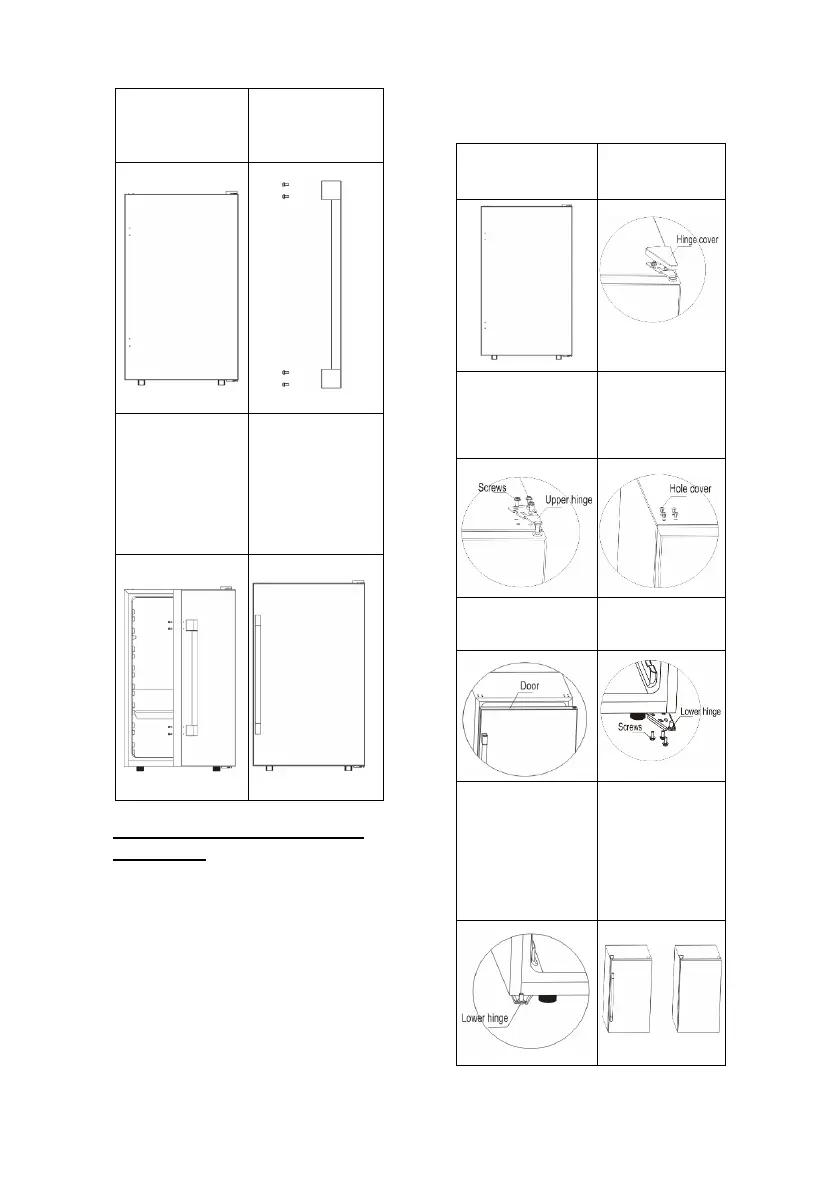 Hinge cover

Screws

Upper hinge

Hole cover

Door

Screws

Lower hinge

Lower hinge